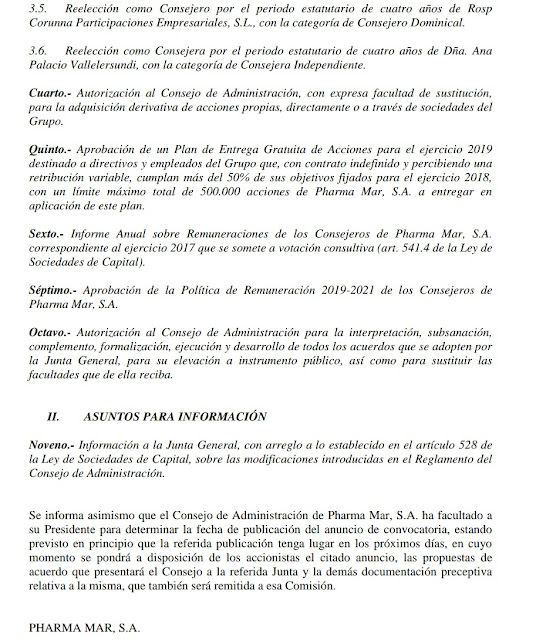 3.5. Reelección como Consejero por el periodo estatutario de cuatro años de Rosp Corunna Participaciones Empresariales, S.L., con la categoría de Consejero Dominical.

3.6. Reelección como Consejera por el periodo estatutario de cuatro años de Dña. Ana Palacio Vallelersundi, con la categoría de Consejera Independiente.

Cuarto.- Autorización al Consejo de Administración, con expresa facultad de sustitución, para la adquisición derivativa de acciones propias, directamente o a través de sociedades del Grupo.

Quinto.- Aprobación de un Plan de Entrega Gratuita de Acciones para el ejercicio 2019 destinado a directivos y empleados del Grupo que, con contrato indefinido y percibiendo una retribución variable, cumplan más del 50% de sus objetivos fijados para el ejercicio 2018, con un límite máximo total de 500.000 acciones de Pharma Mar, S.A. a entregar en aplicación de este plan.

Sexto.- Informe Anual sobre Remuneraciones de los Consejeros de Pharma Mar, S.A. correspondiente al ejercicio 2017 que se somete a votación consultiva (art. 541.4 de la Ley de Sociedades de Capital).

Séptimo.- Aprobación de la Política de Remuneración 2019-2021 de los Consejeros de Pharma Mar, S.A.

Octavo.- Autorización al Consejo de Administración para la interpretación, subsanación, complemento, formalización, ejecución y desarrollo de todos los acuerdos que se adopten por la Junta General, para su elevación a instrumento público, así como para sustituir las facultades que de ella reciba.

II. ASUNTOS PARA INFORMACIÓN

Noveno.- Información a la Junta General, con arreglo a lo establecido en el artículo 528 de la Ley de Sociedades de Capital, sobre las modificaciones introducidas en el Reglamento del Consejo de Administración.

Se informa asimismo que el Consejo de Administración de Pharma Mar, S.A. ha facultado a su Presidente para determinar la fecha de publicación del anuncio de convocatoria, estando previsto en principio que la referida publicación tenga lugar en los próximos días, en cuyo momento se pondrá a disposición de los accionistas el citado anuncio, las propuestas de acuerdo que presentará el Consejo a la referida Junta y la demás documentación preceptiva relativa a la misma, que también será remitida a esa Comisión.

PHARMA MAR, S.A.